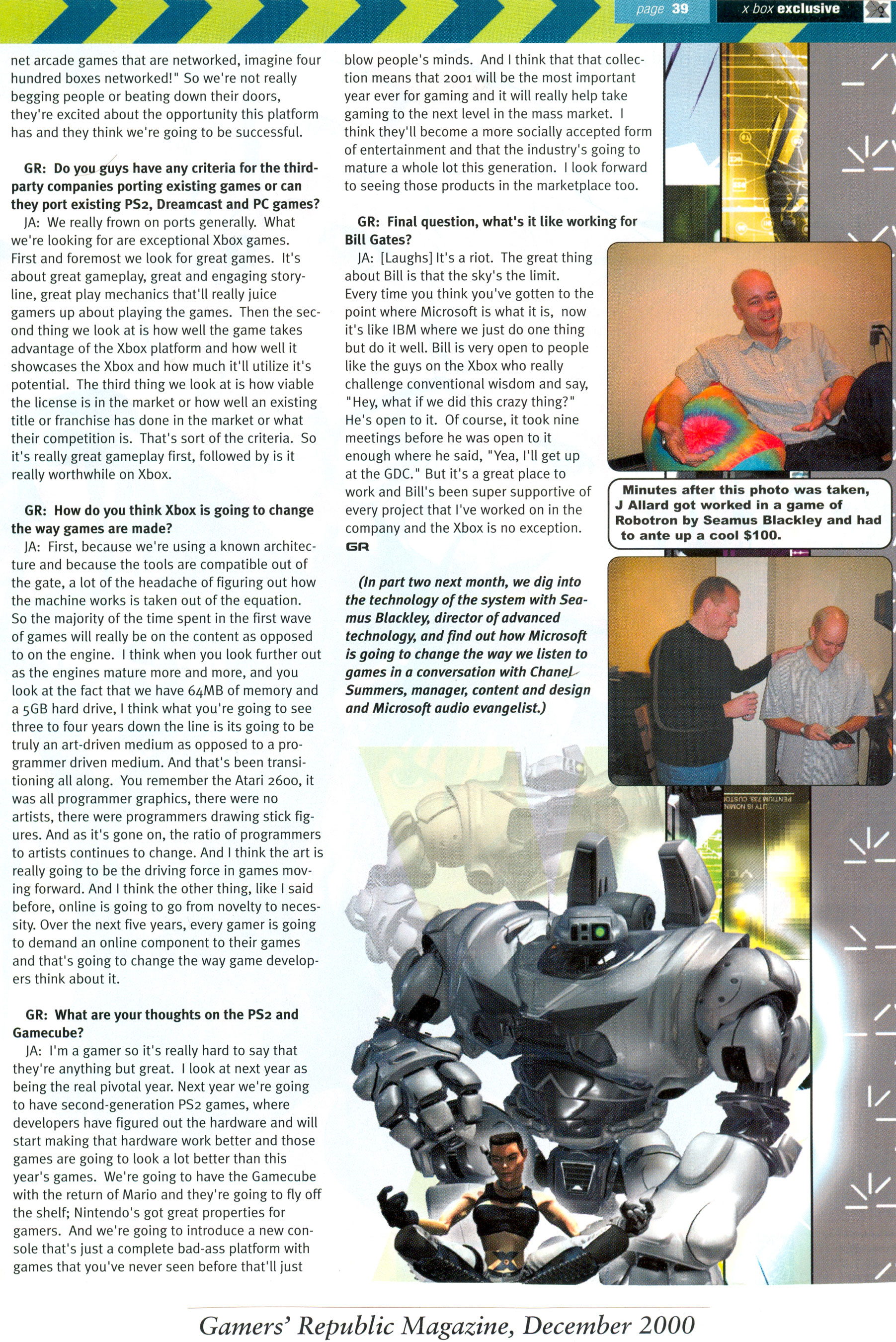 page 39 x box exclusive

net arcade games that are networked, imagine four hundred boxes networked!" So we're not really begging people or beating down their doors, they're excited about the opportunity this platform has and they think we're going to be successful.

GR: Do you guys have any criteria for the third-party companies porting existing games or can they port existing PS2, Dreamcast and PC games?

JA: We really frown on ports generally. What we're looking for are exceptional Xbox games. First and foremost we look for great games. It's about great gameplay, great and engaging storyline, great play mechanics that'll really juice gamers up about playing the games. Then the second thing we look at is how well the game takes advantage of the Xbox platform and how well it showcases the Xbox and how much it'll utilize it's potential. The third thing we look at is how viable the license is in the market or how well an existing title or franchise has done in the market or what their competition is. That's sort of the criteria. So it's really great gameplay first, followed by is it really worthwhile on Xbox.

GR: How do you think Xbox is going to change the way games are made?

JA: First, because we're using a known architecture and because the tools are compatible out of the gate, a lot of the headache of figuring out how the machine works is taken out of the equation. So the majority of the time spent in the first wave of games will really be on the content as opposed to on the engine. I think when you look further out as the engines mature more and more, and you look at the fact that we have 64MB of memory and a 5GB hard drive, I think what you're going to see three to four years down the line is its going to be truly an art-driven medium as opposed to a programmer driven medium. And that's been transitioning all along. You remember the Atari 2600, it was all programmer graphics, there were no artists, there were programmers drawing stick figures. And as it's gone on, the ratio of programmers to artists continues to change. And I think the art is really going to be the driving force in games moving forward. And I think the other thing, like I said before, online is going to go from novelty to necessity. Over the next five years, every gamer is going to demand an online component to their games and that's going to change the way game developers think about it.

GR: What are your thoughts on the PS2 and Gamecube?

JA: I'm a gamer so it's really hard to say that they're anything but great. I look at next year as being the real pivotal year. Next year we're going to have second-generation PS2 games, where developers have figured out the hardware and will start making that hardware work better and those games are going to look a lot better than this year's games. We're going to have the Gamecube with the return of Mario and they're going to fly off the shelf; Nintendo's got great properties for gamers. And we're going to introduce a new console that's just a complete bad-ass platform with games that you've never seen before that'll just blow people's minds. And I think that that collection means that 2001 will be the most important year ever for gaming and it will really help take gaming to the next level in the mass market. I think they'll become a more socially accepted form of entertainment and that the industry's going to mature a whole lot this generation. I look forward to seeing those products in the marketplace too.

GR: Final question, what's it like working for Bill Gates?

JA: [Laughs] It's a riot. The great thing about Bill is that the sky's the limit. Every time you think you've gotten to the point where Microsoft is what it is, now it's like IBM where we just do one thing but do it well. Bill is very open to people like the guys on the Xbox who really challenge conventional wisdom and say, "Hey, what if we did this crazy thing?" He's open to it. Of course, it took nine meetings before he was open to it enough where he said, "Yea, I'll get up at the GDC." But it's a great place to work and Bill's been super supportive of every project that I've worked on in the company and the Xbox is no exception. GR

(In part two next month, we dig into the technology of the system with Seamus Blackley, director of advanced technology, and find out how Microsoft is going to change the way we listen to games in a conversation with Chanel Summers, manager, content and design and Microsoft audio evangelist.)

Minutes after this photo was taken, J Allard got worked in a game of Robotron by Seamus Blackley and had to ante up a cool $100.

Gamers' Republic Magazine, December 2000